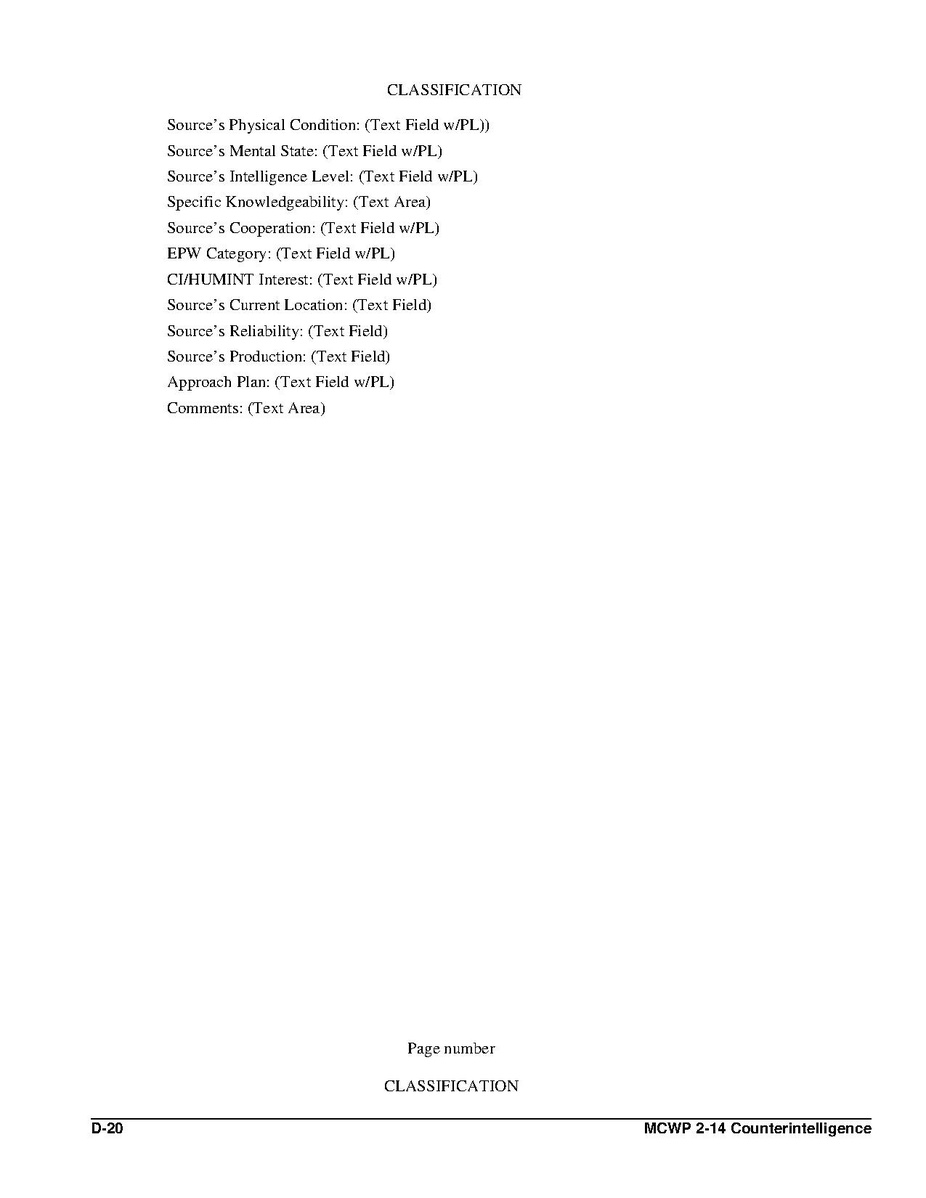 CLASSIFICATION

Source's Physical Condition: (Text Field w/PL))
Source's Mental State: (Text Field w/PL)
Source's Intelligence Level: (Text Field w/PL)
Specific Knowledgeability: (Text Area)
Source's Cooperation: (Text Field w/PL)
EPW Category: (Text Field w/PL)
CI/HUMINT Interest: (Text Field w/PL)
Source's Current Location: (Text Field)
Source's Reliability: (Text Field)
Source's Production: (Text Field)
Approach Plan: (Text Field w/PL)
Comments: (Text Area)

Page number

CLASSIFICATION

D-20

MCWP 2-14 Counterintelligence